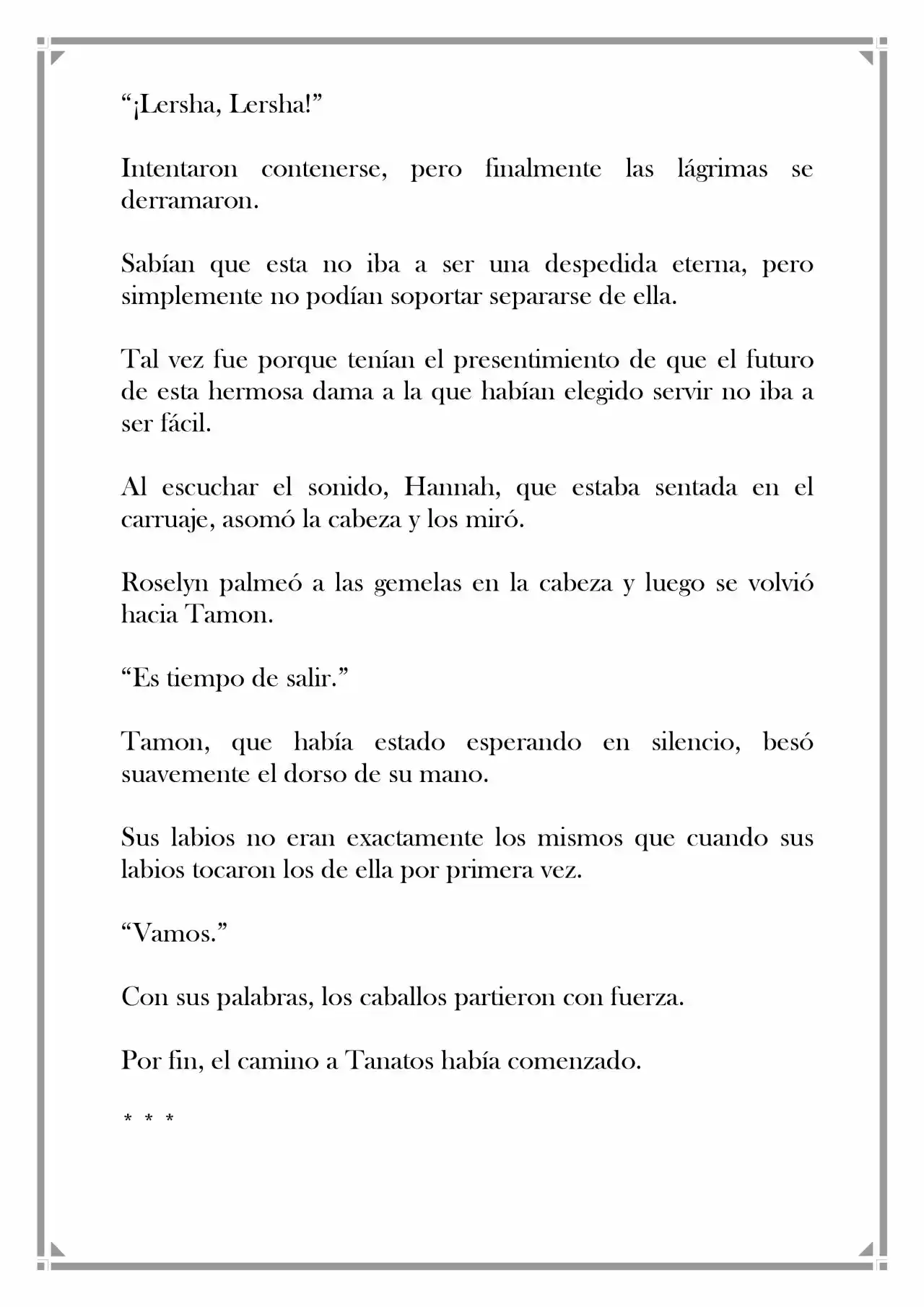 “¡Lersha, Lersha!”

Intentaron contenerse, pero finalmente las lágrimas se derramaron.

Sabían que esta no iba a ser una despedida eterna, pero simplemente no podían soportar separarse de ella.

Tal vez fue porque tenían el presentimiento de que el futuro de esta hermosa dama a la que habían elegido servir no iba a ser fácil.

Al escuchar el sonido, Hannah, que estaba sentada en el carruaje, asomó la cabeza y los miró.

Roselyn palmeó a las gemelas en la cabeza y luego se volvió hacia Tamon.

“Es tiempo de salir.”

Tamon, que había estado esperando en silencio, besó suavemente el dorso de su mano.

Sus labios no eran exactamente los mismos que cuando sus labios tocaron los de ella por primera vez.

“Vamos.”

Con sus palabras, los caballos partieron con fuerza.

Por fin, el camino a Tanatos había comenzado.

* * *